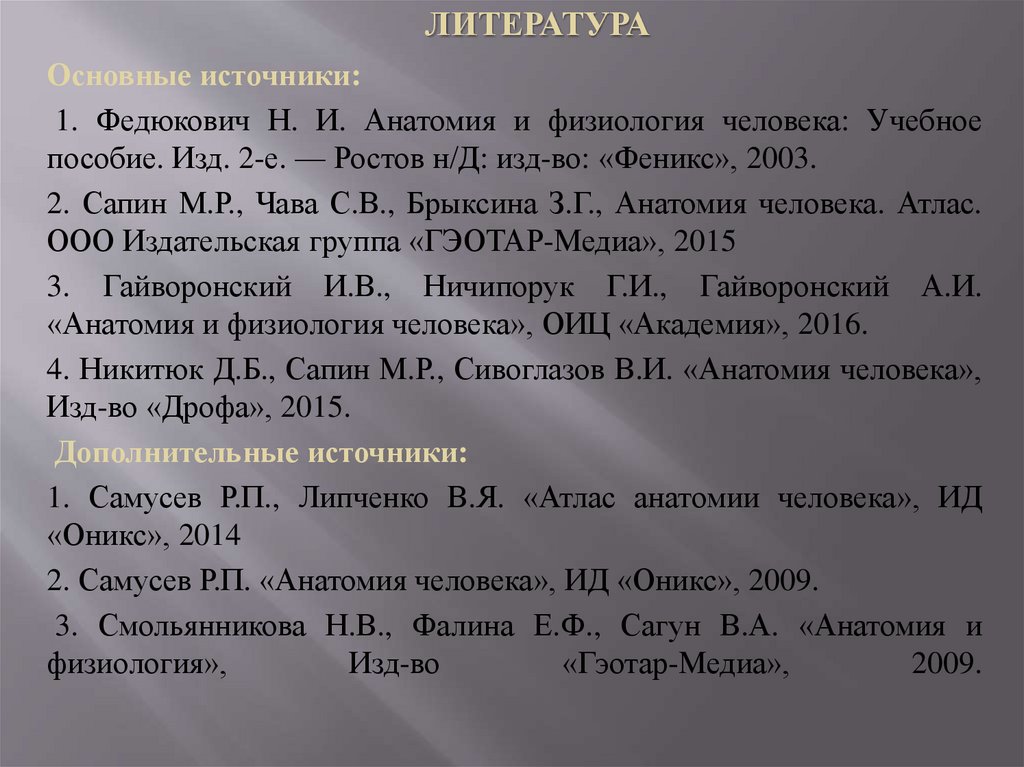 ЛИТЕРАТУРА

Основные источники:

1. Федюкович Н. И. Анатомия и физиология человека: Учебное пособие. Изд. 2-е. — Ростов н/Д: изд-во: «Феникс», 2003.

2. Сапин М.Р., Чава С.В., Брыксина З.Г., Анатомия человека. Атлас. ООО Издательская группа «ГЭОТАР-Медиа», 2015

3. Гайворонский И.В., Ничипорук Г.И., Гайворонский А.И. «Анатомия и физиология человека», ОИЦ «Академия», 2016.

4. Никитюк Д.Б., Сапин М.Р., Сивоглазов В.И. «Анатомия человека», Изд-во «Дрофа», 2015.

Дополнительные источники:

1. Самусев Р.П., Липченко В.Я. «Атлас анатомии человека», ИД «Оникс», 2014

2. Самусев Р.П. «Анатомия человека», ИД «Оникс», 2009.

3. Смольянникова Н.В., Фалина Е.Ф., Сагун В.А. «Анатомия и физиология», Изд-во «Гэотар-Медиа», 2009.